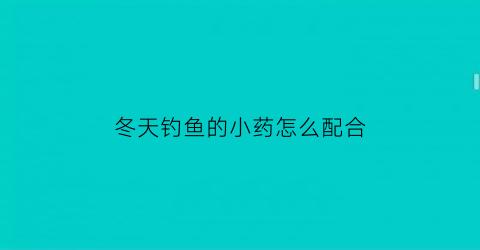 冬天钓鱼的小药怎么配合